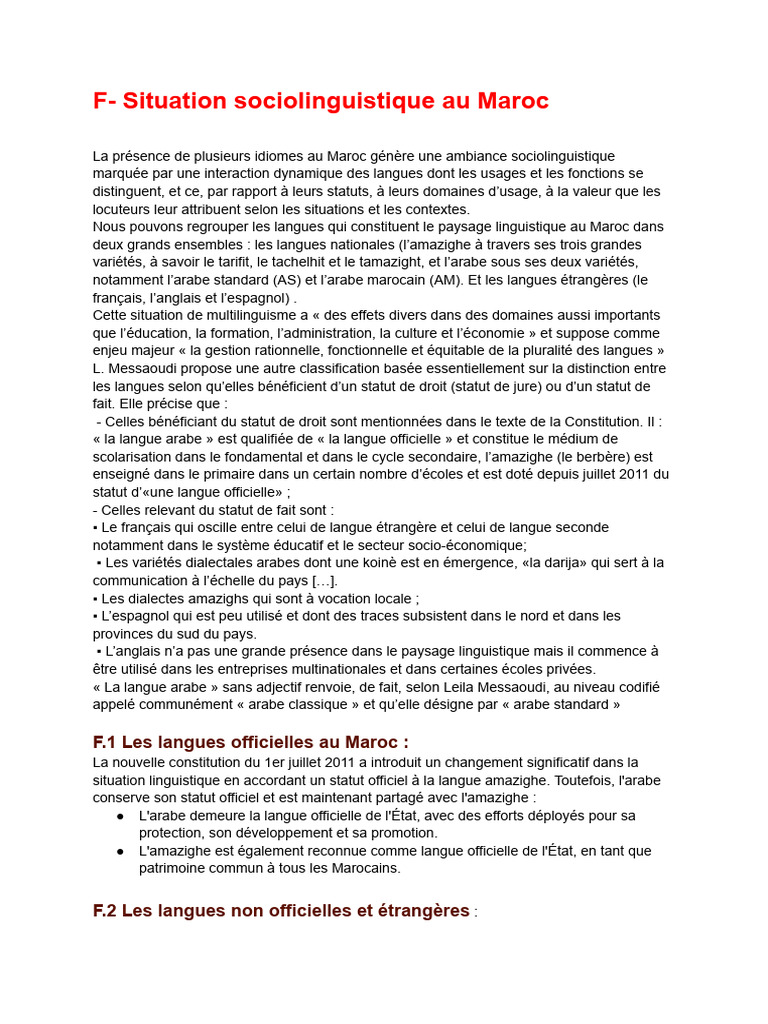 F- Situation sociolinguistique au Maroc

La présence de plusieurs idiomes au Maroc génère une ambiance sociolinguistique marquée par une interaction dynamique des langues dont les usages et les fonctions se distinguent, et ce, par rapport à leurs statuts, à leurs domaines d'usage, à la valeur que les locuteurs leur attribuent selon les situations et les contextes.
Nous pouvons regrouper les langues qui constituent le paysage linguistique au Maroc dans deux grands ensembles : les langues nationales (l'amazighe à travers ses trois grandes variétés, à savoir le tarifit, le tachelhit et le tamazight, et l'arabe sous ses deux variétés, notamment l'arabe standard (AS) et l'arabe marocain (AM). Et les langues étrangères (le français, l'anglais et l'espagnol) .
Cette situation de multilinguisme a « des effets divers dans des domaines aussi importants que l'éducation, la formation, l'administration, la culture et l'économie » et suppose comme enjeu majeur « la gestion rationnelle, fonctionnelle et équitable de la pluralité des langues » L. Messaoudi propose une autre classification basée essentiellement sur la distinction entre les langues selon qu'elles bénéficient d'un statut de droit (statut de jure) ou d'un statut de fait. Elle précise que :
- Celles bénéficiant du statut de droit sont mentionnées dans le texte de la Constitution. Il : « la langue arabe » est qualifiée de « la langue officielle » et constitue le médium de scolarisation dans le fondamental et dans le cycle secondaire, l'amazighe (le berbère) est enseigné dans le primaire dans un certain nombre d'écoles et est doté depuis juillet 2011 du statut d'«une langue officielle» ;
- Celles relevant du statut de fait sont :
▪ Le français qui oscille entre celui de langue étrangère et celui de langue seconde notamment dans le système éducatif et le secteur socio-économique;
▪ Les variétés dialectales arabes dont une koinè est en émergence, «la darija» qui sert à la communication à l'échelle du pays […].
▪ Les dialectes amazighs qui sont à vocation locale ;
▪ L'espagnol qui est peu utilisé et dont des traces subsistent dans le nord et dans les provinces du sud du pays.
▪ L'anglais n'a pas une grande présence dans le paysage linguistique mais il commence à être utilisé dans les entreprises multinationales et dans certaines écoles privées.
« La langue arabe » sans adjectif renvoie, de fait, selon Leila Messaoudi, au niveau codifié appelé communément « arabe classique » et qu'elle désigne par « arabe standard »

F.1 Les langues officielles au Maroc :
La nouvelle constitution du 1er juillet 2011 a introduit un changement significatif dans la situation linguistique en accordant un statut officiel à la langue amazighe. Toutefois, l'arabe conserve son statut officiel et est maintenant partagé avec l'amazighe :
● L'arabe demeure la langue officielle de l'État, avec des efforts déployés pour sa protection, son développement et sa promotion.
● L'amazighe est également reconnue comme langue officielle de l'État, en tant que patrimoine commun à tous les Marocains.

F.2 Les langues non officielles et étrangères :